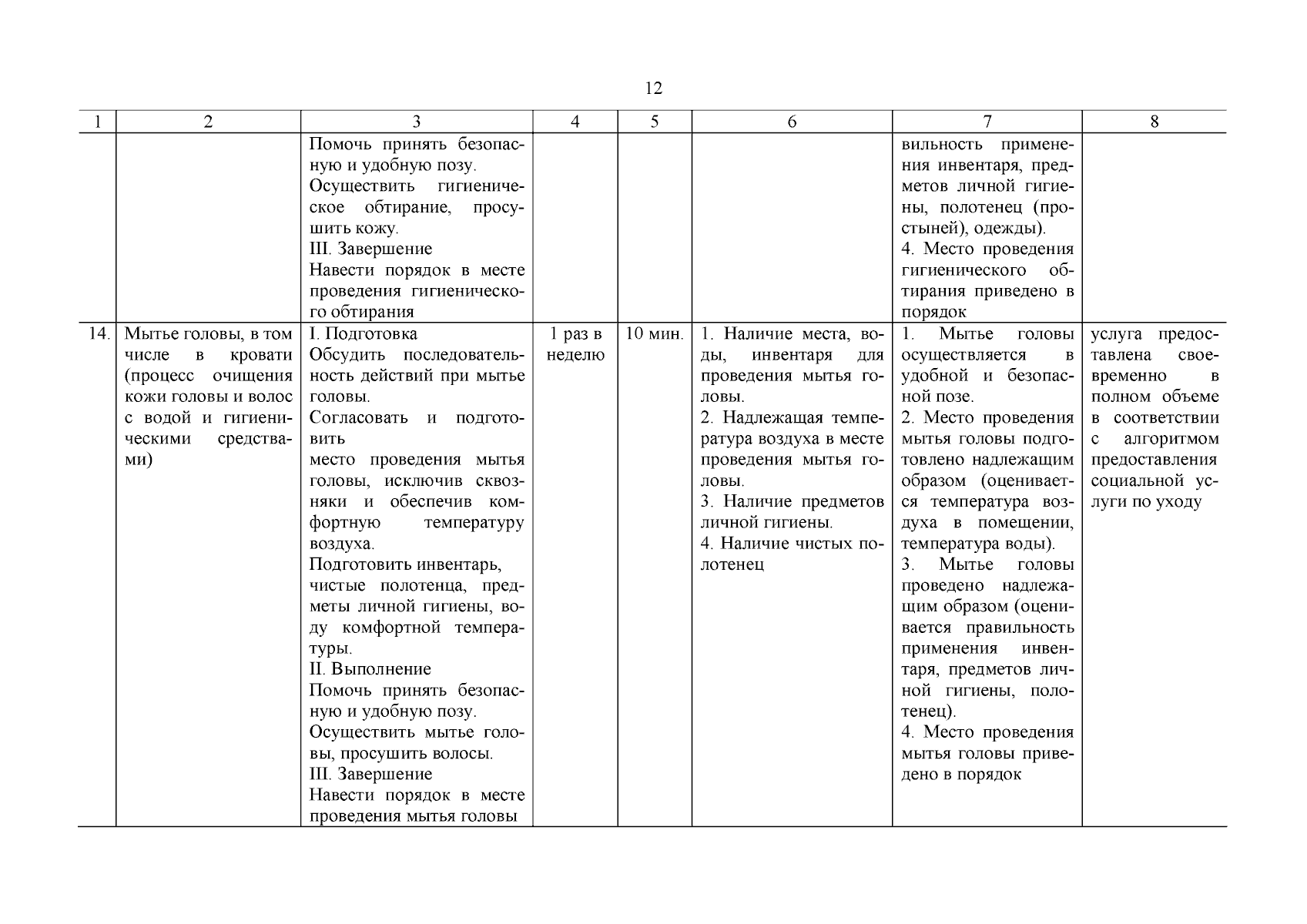 12

| 1 | 2 | 3 | 4 | 5 | 6 | 7 | 8 |
|---|---|---|---|---|---|---|---|
| | | Помочь принять безопасную и удобную позу. Осуществить гигиеническое обтирание, просушить кожу. III. Завершение Навести порядок в месте проведения гигиенического обтирания | | | | вильность применения инвентаря, предметов личной гигиены, полотенец (простыней), одежды). 4. Место проведения гигиенического обтирания приведено в порядок | |
| 14. | Мытье головы, в том числе в кровати (процесс очищения кожи головы и волос с водой и гигиеническими средствами) | I. Подготовка Обсудить последовательность действий при мытье головы. Согласовать и подготовить место проведения мытья головы, исключив сквозняки и обеспечив комфортную температуру воздуха. Подготовить инвентарь, чистые полотенца, предметы личной гигиены, воду комфортной температуры. II. Выполнение Помочь принять безопасную и удобную позу. Осуществить мытье головы, просушить волосы. III. Завершение Навести порядок в месте проведения мытья головы | 1 раз в неделю | 10 мин. | 1. Наличие места, воды, инвентаря для проведения мытья головы. 2. Надлежащая температура воздуха в месте проведения мытья головы. 3. Наличие предметов личной гигиены. 4. Наличие чистых полотенец | 1. Мытье головы осуществляется в удобной и безопасной позе. 2. Место проведения мытья головы подготовлено надлежащим образом (оценивается температура воздуха в помещении, температура воды). 3. Мытье головы проведено надлежащим образом (оценивается правильность применения инвентаря, предметов личной гигиены, полотенец). 4. Место проведения мытья головы приведено в порядок | услуга предоставлена своевременно в полном объеме в соответствии с алгоритмом предоставления социальной услуги по уходу |